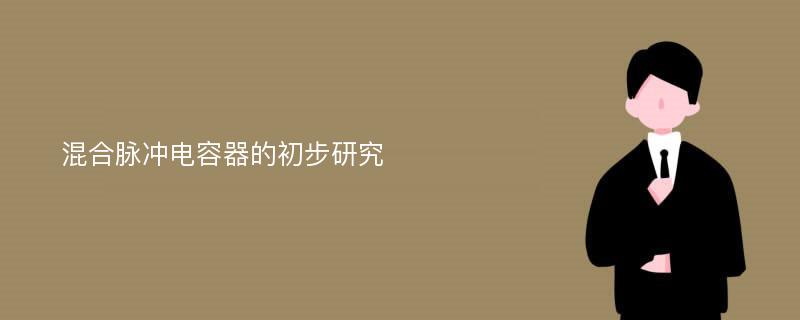 混合脉冲电容器的初步研究